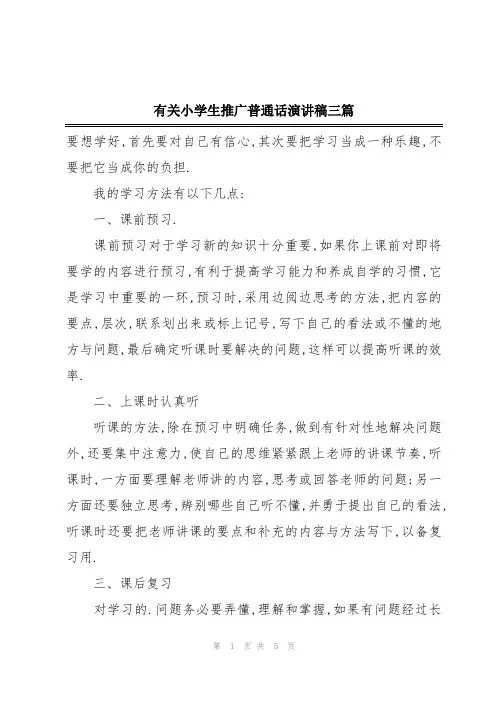 有关小学生推广普通话演讲稿三篇

要想学好，首先要对自己有信心，其次要把学习当成一种乐趣，不要把它当成你的负担.

我的学习方法有以下几点：

一、课前预习.

课前预习对于学习新的知识十分重要，如果你上课前对即将要学的内容进行预习，有利于提高学习能力和养成自学的习惯，它是学习中重要的一环，预习时，采用边阅边思考的方法，把内容的要点，层次，联系划出来或标上记号，写下自己的看法或不懂的地方与问题，最后确定听课时要解决的问题，这样可以提高听课的效率.

二、上课时认真听

听课的方法，除在预习中明确任务，做到有针对性地解决问题外，还要集中注意力，使自己的思维紧紧跟上老师的讲课节奏，听课时，一方面要理解老师讲的内容，思考或回答老师的问题；另一方面还要独立思考，辨别哪些自己听不懂，并勇于提出自己的看法，听课时还要把老师讲课的要点和补充的内容与方法写下，以备复习用.

三、课后复习

对学习的.问题务必要弄懂，理解和掌握，如果有问题经过长

第 1 页 共 5 页